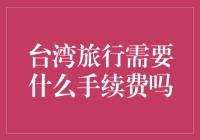 台湾旅行需要什么手续费吗